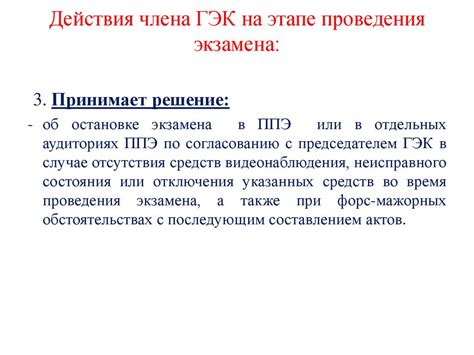 Действия члена ГЭК на этапе проведения экзамена:

3. Принимает решение:

- об остановке экзамена в ППЭ или в отдельных аудиториях ППЭ по согласованию с председателем ГЭК в случае отсутствия средств видеонаблюдения, неисправного состояния или отключения указанных средств во время проведения экзамена, а также при форс-мажорных обстоятельствах с последующим составлением актов.